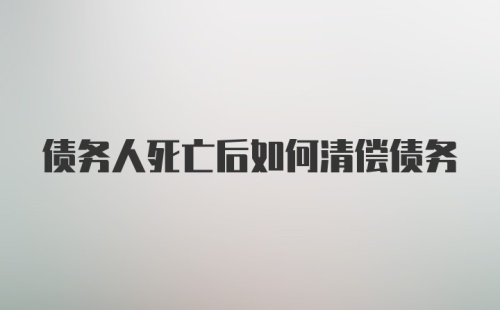 债务人死亡后如何清偿债务